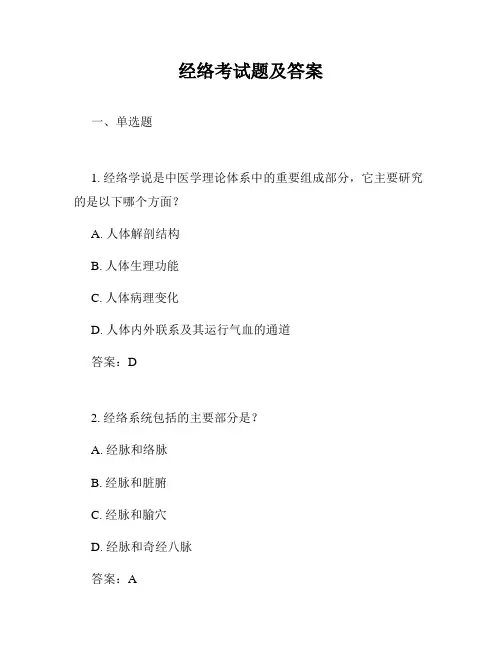 经络考试题及答案

一、单选题

1. 经络学说是中医学理论体系中的重要组成部分，它主要研究的是以下哪个方面？

A. 人体解剖结构

B. 人体生理功能

C. 人体病理变化

D. 人体内外联系及其运行气血的通道

答案：D

2. 经络系统包括的主要部分是？

A. 经脉和络脉

B. 经脉和脏腑

C. 经脉和腧穴

D. 经脉和奇经八脉

答案：A